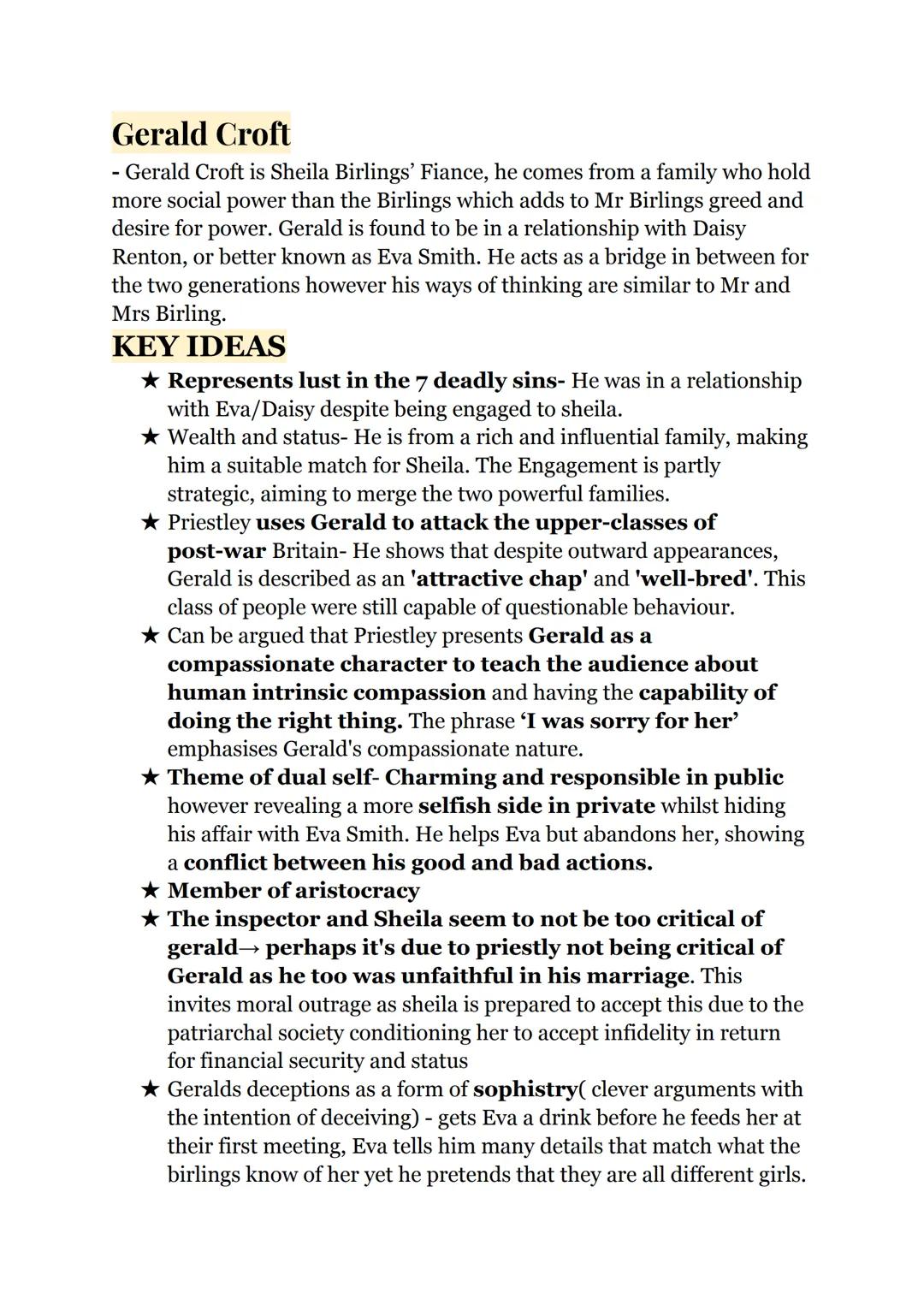 Gerald Croft

- Gerald Croft is Sheila Birlings' Fiance, he comes from a family who hold more social power than the Birlings which adds to Mr Birlings greed and desire for power. Gerald is found to be in a relationship with Daisy Renton, or better known as Eva Smith. He acts as a bridge in between for the two generations however his ways of thinking are similar to Mr and Mrs Birling.

KEY IDEAS

★ Represents lust in the 7 deadly sins- He was in a relationship with Eva/Daisy despite being engaged to sheila.
★ Wealth and status- He is from a rich and influential family, making him a suitable match for Sheila. The Engagement is partly strategic, aiming to merge the two powerful families.
★ Priestley uses Gerald to attack the upper-classes of post-war Britain- He shows that despite outward appearances, Gerald is described as an 'attractive chap' and 'well-bred'. This class of people were still capable of questionable behaviour.
★ Can be argued that Priestley presents Gerald as a compassionate character to teach the audience about human intrinsic compassion and having the capability of doing the right thing. The phrase 'I was sorry for her' emphasises Gerald's compassionate nature.
★ Theme of dual self- Charming and responsible in public however revealing a more selfish side in private whilst hiding his affair with Eva Smith. He helps Eva but abandons her, showing a conflict between his good and bad actions.
★ Member of aristocracy
★ The inspector and Sheila seem to not be too critical of gerald→ perhaps it's due to priestly not being critical of Gerald as he too was unfaithful in his marriage. This invites moral outrage as sheila is prepared to accept this due to the patriarchal society conditioning her to accept infidelity in return for financial security and status
★ Geralds deceptions as a form of sophistry( clever arguments with the intention of deceiving) - gets Eva a drink before he feeds her at their first meeting, Eva tells him many details that match what the birlings know of her yet he pretends that they are all different girls.